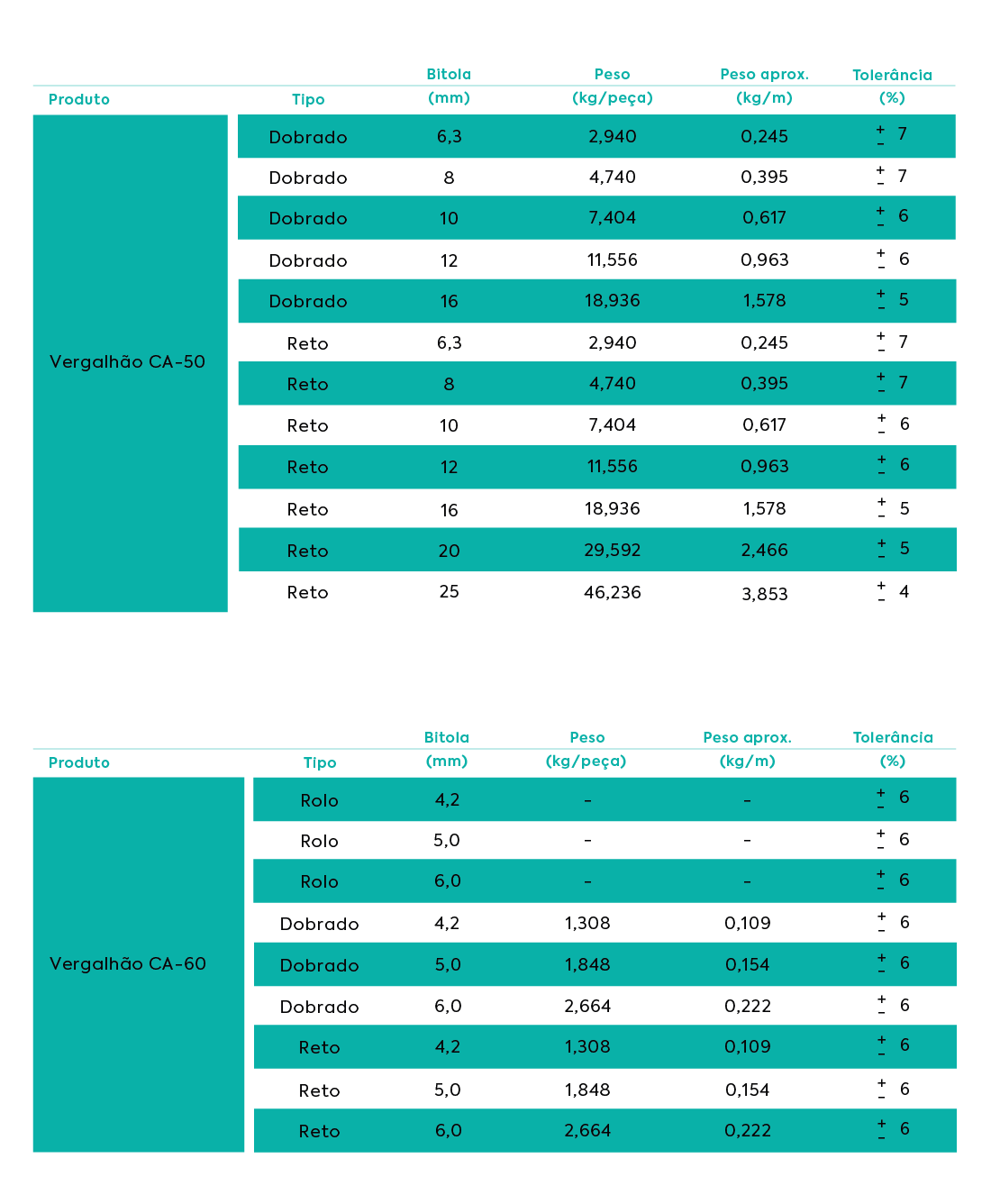 | Produto | Tipo | Bitola (mm) | Peso (kg/peça) | Peso aprox. (kg/m) | Tolerância (%) |
|---|---|---|---|---|---|
| Vergalhão CA-50 | Dobrado | 6,3 | 2,940 | 0,245 | $\pm$ 7 |
| | Dobrado | 8 | 4,740 | 0,395 | $\pm$ 7 |
| | Dobrado | 10 | 7,404 | 0,617 | $\pm$ 6 |
| | Dobrado | 12 | 11,556 | 0,963 | $\pm$ 6 |
| | Dobrado | 16 | 18,936 | 1,578 | $\pm$ 5 |
| | Reto | 6,3 | 2,940 | 0,245 | $\pm$ 7 |
| | Reto | 8 | 4,740 | 0,395 | $\pm$ 7 |
| | Reto | 10 | 7,404 | 0,617 | $\pm$ 6 |
| | Reto | 12 | 11,556 | 0,963 | $\pm$ 6 |
| | Reto | 16 | 18,936 | 1,578 | $\pm$ 5 |
| | Reto | 20 | 29,592 | 2,466 | $\pm$ 5 |
| | Reto | 25 | 46,236 | 3,853 | $\pm$ 4 |

| Produto | Tipo | Bitola (mm) | Peso (kg/peça) | Peso aprox. (kg/m) | Tolerância (%) |
|---|---|---|---|---|---|
| Vergalhão CA-60 | Rolo | 4,2 | - | - | $\pm$ 6 |
| | Rolo | 5,0 | - | - | $\pm$ 6 |
| | Rolo | 6,0 | - | - | $\pm$ 6 |
| | Dobrado | 4,2 | 1,308 | 0,109 | $\pm$ 6 |
| | Dobrado | 5,0 | 1,848 | 0,154 | $\pm$ 6 |
| | Dobrado | 6,0 | 2,664 | 0,222 | $\pm$ 6 |
| | Reto | 4,2 | 1,308 | 0,109 | $\pm$ 6 |
| | Reto | 5,0 | 1,848 | 0,154 | $\pm$ 6 |
| | Reto | 6,0 | 2,664 | 0,222 | $\pm$ 6 |